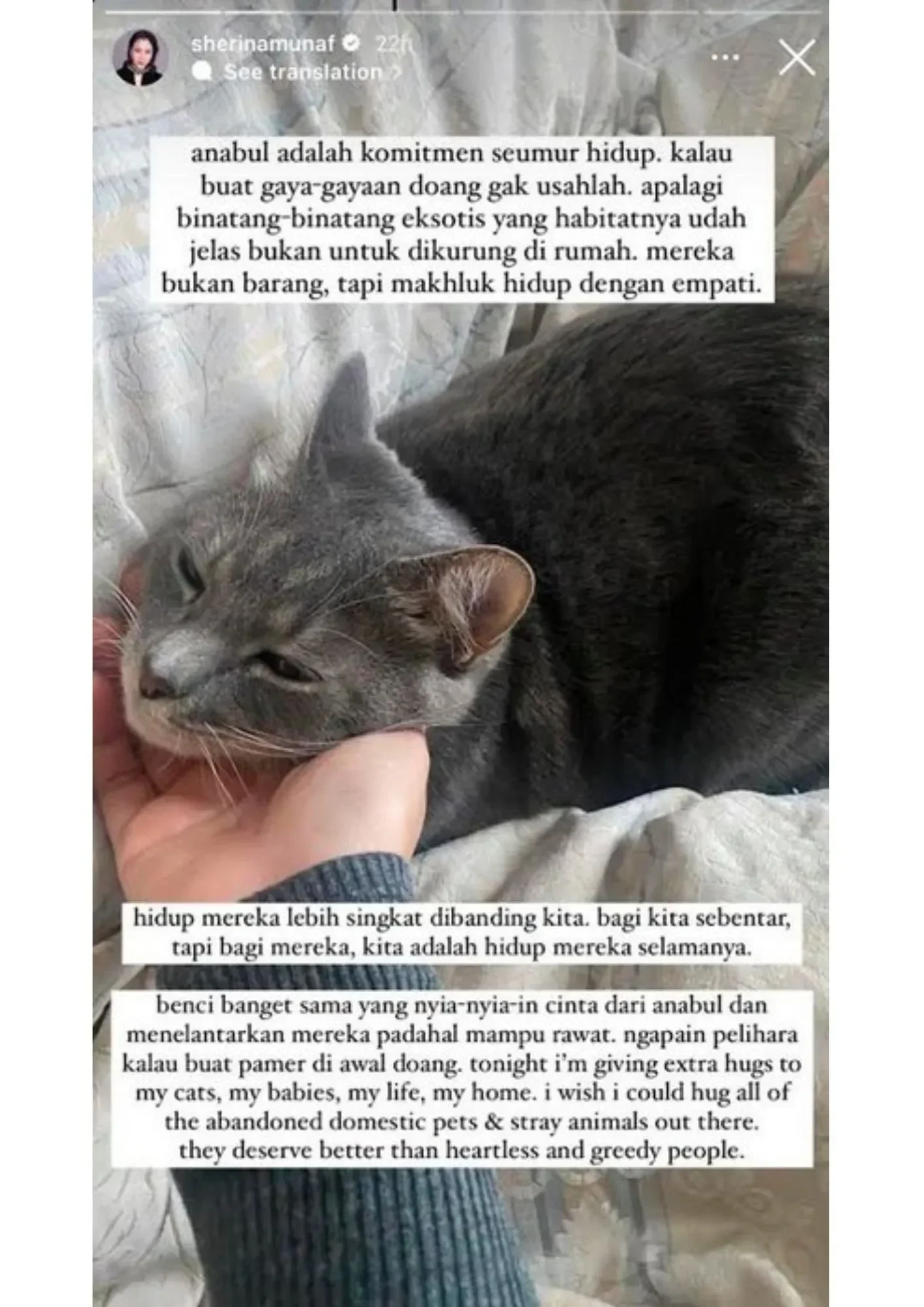 sherinamunaf 22h
See translation >

anabul adalah komitmen seumur hidup. kalau buat gaya-gayaan doang gak usahlah. apalagi binatang-binatang eksotis yang habitatnya udah jelas bukan untuk dikurung di rumah. mereka bukan barang, tapi makhluk hidup dengan empati.

hidup mereka lebih singkat dibanding kita. bagi kita sebentar, tapi bagi mereka, kita adalah hidup mereka selamanya.

benci banget sama yang nyia-nyia-in cinta dari anabul dan menelantarkan mereka padahal mampu rawat. ngapain pelihara kalau buat pamer di awal doang. tonight i'm giving extra hugs to my cats, my babies, my life, my home. i wish i could hug all of the abandoned domestic pets & stray animals out there. they deserve better than heartless and greedy people.